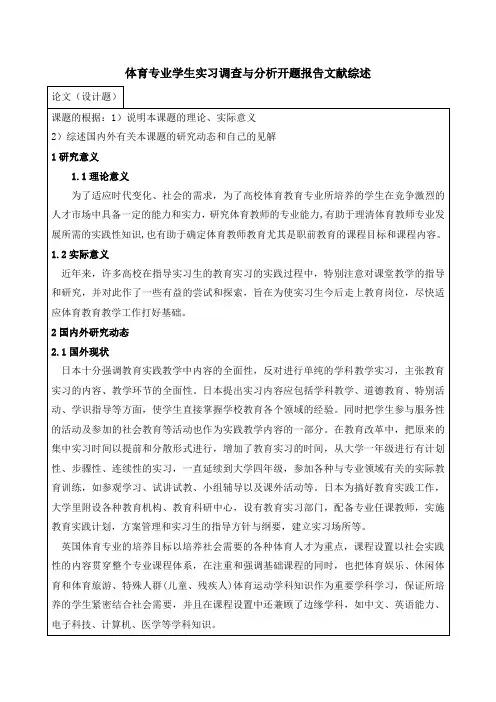 体育专业学生实习调查与分析开题报告文献综述

论文（设计题）

课题的根据：1）说明本课题的理论、实际意义
2）综述国内外有关本课题的研究动态和自己的见解

1 研究意义

1.1 理论意义

为了适应时代变化、社会的需求，为了高校体育教育专业所培养的学生在竞争激烈的人才市场中具备一定的能力和实力，研究体育教师的专业能力，有助于理清体育教师专业发展所需的实践性知识，也有助于确定体育教师教育尤其是职前教育的课程目标和课程内容。

1.2 实际意义

近年来，许多高校在指导实习生的教育实习的实践过程中，特别注意对课堂教学的指导和研究，并对此作了一些有益的尝试和探索，旨在为使实习生今后走上教育岗位，尽快适应体育教育教学工作打好基础。

2 国内外研究动态

2.1 国外现状

日本十分强调教育实践教学中内容的全面性，反对进行单纯的学科教学实习，主张教育实习的内容、教学环节的全面性。日本提出实习内容应包括学科教学、道德教育、特别活动、学识指导等方面，使学生直接掌握学校教育各个领域的经验。同时把学生参与服务性的活动及参加的社会教育等活动也作为实践教学内容的一部分。在教育改革中，把原来的集中实习时间以提前和分散形式进行，增加了教育实习的时间，从大学一年级进行有计划性、步骤性、连续性的实习，一直延续到大学四年级，参加各种与专业领域有关的实际教育训练，如参观学习、试讲试教、小组辅导以及课外活动等。日本为搞好教育实践工作，大学里附设各种教育机构、教育科研中心，设有教育实习部门，配备专业任课教师，实施教育实践计划，方案管理和实习生的指导方针与纲要，建立实习场所等。

英国体育专业的培养目标以培养社会需要的各种体育人才为重点，课程设置以社会实践性的内容贯穿整个专业课程体系，在注重和强调基础课程的同时，也把体育娱乐、休闲体育和体育旅游、特殊人群（儿童、残疾人）体育运动学科知识作为重要学科学习，保证所培养的学生紧密结合社会需要，并且在课程设置中还兼顾了边缘学科，如中文、英语能力、电子科技、计算机、医学等学科知识。